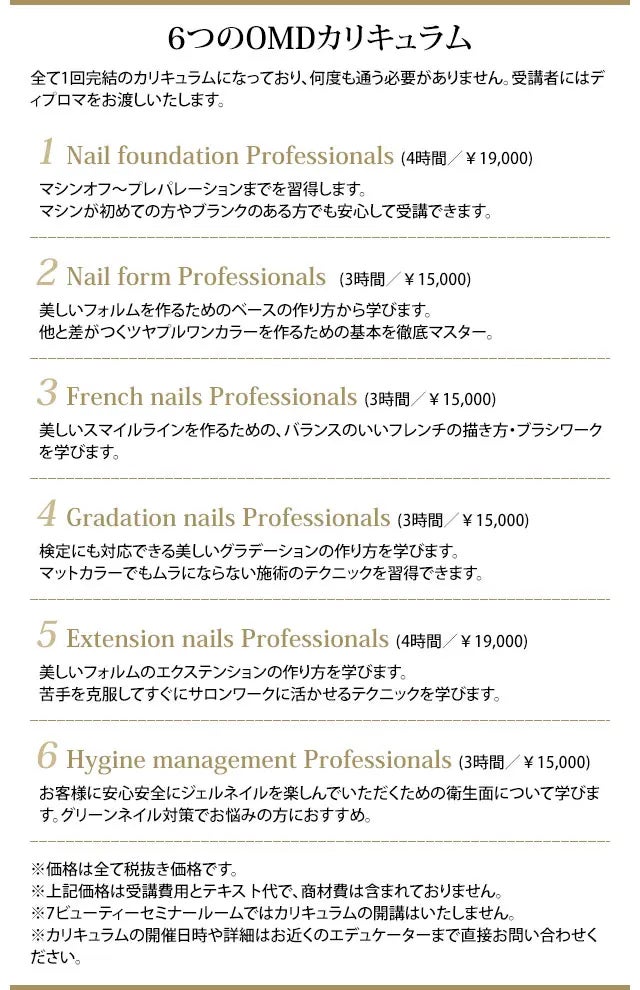 6つのOMDカリキュラム

全て1回完結のカリキュラムになっており、何度も通う必要がありません。受講者にはディプロマをお渡しいたします。

1 Nail foundation Professionals (4時間／￥19,000)

マシンオフ〜プレパレーションまでを習得します。
マシンが初めての方やブランクのある方でも安心して受講できます。

2 Nail form Professionals (3時間／￥15,000)

美しいフォルムを作るためのベースの作り方から学びます。
他と差がつくツヤプルワンカラーを作るための基本を徹底マスター。

3 French nails Professionals (3時間／￥15,000)

美しいスマイルラインを作るための、バランスのいいフレンチの描き方・ブラシワークを学びます。

4 Gradation nails Professionals (3時間／￥15,000)

検定にも対応できる美しいグラデーションの作り方を学びます。
マットカラーでもムラにならない施術のテクニックを習得できます。

5 Extension nails Professionals (4時間／￥19,000)

美しいフォルムのエクステンションの作り方を学びます。
苦手を克服してすぐにサロンワークに活かせるテクニックを学びます。

6 Hygine management Professionals (3時間／￥15,000)

お客様に安心安全にジェルネイルを楽しんでいただくための衛生面について学びます。グリーンネイル対策でお悩みの方におすすめ。

※価格は全て税抜き価格です。
※上記価格は受講費用とテキスト代で、商材費は含まれておりません。
※7ビューティーセミナールームではカリキュラムの開講はいたしません。
※カリキュラムの開催日時や詳細はお近くのエデュケーターまで直接お問い合わせください。